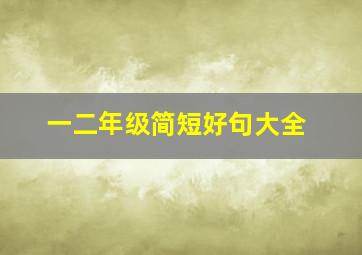 一二年级简短好句大全